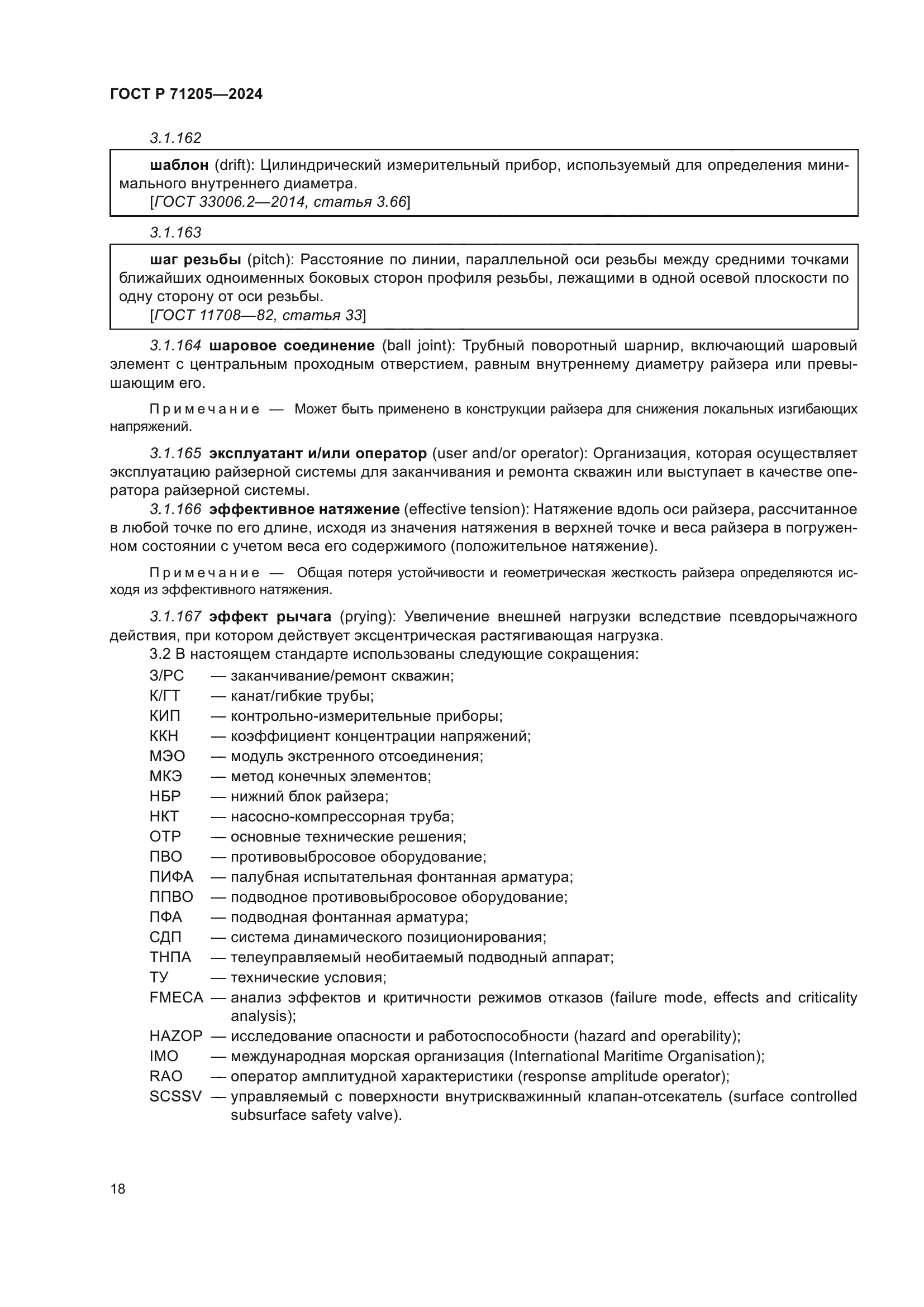 ГОСТ Р 71205—2024

3.1.162

шаблон (drift): Цилиндрический измерительный прибор, используемый для определения минимального внутреннего диаметра.
[ГОСТ 33006.2—2014, статья 3.66]

3.1.163

шаг резьбы (pitch): Расстояние по линии, параллельной оси резьбы между средними точками ближайших одноименных боковых сторон профиля резьбы, лежащими в одной осевой плоскости по одну сторону от оси резьбы.
[ГОСТ 11708—82, статья 33]

3.1.164 шаровое соединение (ball joint): Трубный поворотный шарнир, включающий шаровый элемент с центральным проходным отверстием, равным внутреннему диаметру райзера или превышающим его.

Примечание — Может быть применено в конструкции райзера для снижения локальных изгибающих напряжений.

3.1.165 эксплуатант и/или оператор (user and/or operator): Организация, которая осуществляет эксплуатацию райзерной системы для заканчивания и ремонта скважин или выступает в качестве оператора райзерной системы.

3.1.166 эффективное натяжение (effective tension): Натяжение вдоль оси райзера, рассчитанное в любой точке по его длине, исходя из значения натяжения в верхней точке и веса райзера в погруженном состоянии с учетом веса его содержимого (положительное натяжение).

Примечание — Общая потеря устойчивости и геометрическая жесткость райзера определяются исходя из эффективного натяжения.

3.1.167 эффект рычага (prying): Увеличение внешней нагрузки вследствие псевдорычажного действия, при котором действует эксцентрическая растягивающая нагрузка.

3.2 В настоящем стандарте использованы следующие сокращения:
З/РС — заканчивание/ремонт скважин;
К/ГТ — канат/гибкие трубы;
КИП — контрольно-измерительные приборы;
ККН — коэффициент концентрации напряжений;
МЭО — модуль экстренного отсоединения;
МКЭ — метод конечных элементов;
НБР — нижний блок райзера;
НКТ — насосно-компрессорная труба;
ОТР — основные технические решения;
ПВО — противовыбросовое оборудование;
ПИФА — палубная испытательная фонтанная арматура;
ППВО — подводное противовыбросовое оборудование;
ПФА — подводная фонтанная арматура;
СДП — система динамического позиционирования;
ТНПА — телеуправляемый необитаемый подводный аппарат;
ТУ — технические условия;
FMECA — анализ эффектов и критичности режимов отказов (failure mode, effects and criticality analysis);
HAZOP — исследование опасности и работоспособности (hazard and operability);
IMO — международная морская организация (International Maritime Organisation);
RAO — оператор амплитудной характеристики (response amplitude operator);
SCSSV — управляемый с поверхности внутрискважинный клапан-отсекатель (surface controlled subsurface safety valve).

18